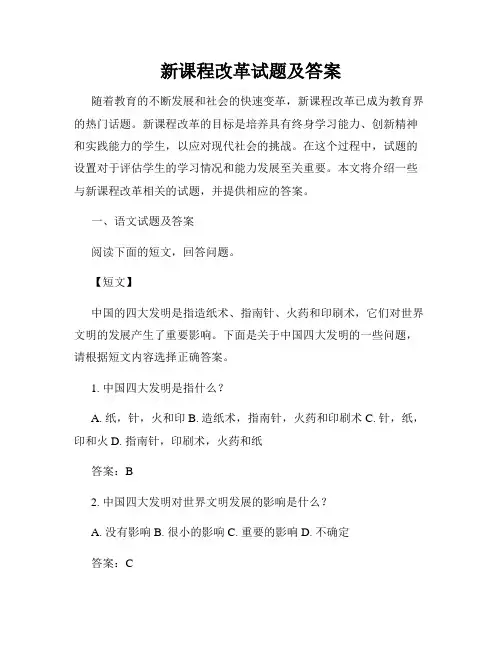 新课程改革试题及答案

随着教育的不断发展和社会的快速变革，新课程改革已成为教育界的热门话题。新课程改革的目标是培养具有终身学习能力、创新精神和实践能力的学生，以应对现代社会的挑战。在这个过程中，试题的设置对于评估学生的学习情况和能力发展至关重要。本文将介绍一些与新课程改革相关的试题，并提供相应的答案。

一、语文试题及答案

阅读下面的短文，回答问题。

【短文】

中国的四大发明是指造纸术、指南针、火药和印刷术，它们对世界文明的发展产生了重要影响。下面是关于中国四大发明的一些问题，请根据短文内容选择正确答案。

1. 中国四大发明是指什么？

A. 纸，针，火和印 B. 造纸术，指南针，火药和印刷术 C. 针，纸，印和火 D. 指南针，印刷术，火药和纸

答案：B

2. 中国四大发明对世界文明发展的影响是什么？

A. 没有影响 B. 很小的影响 C. 重要的影响 D. 不确定

答案：C